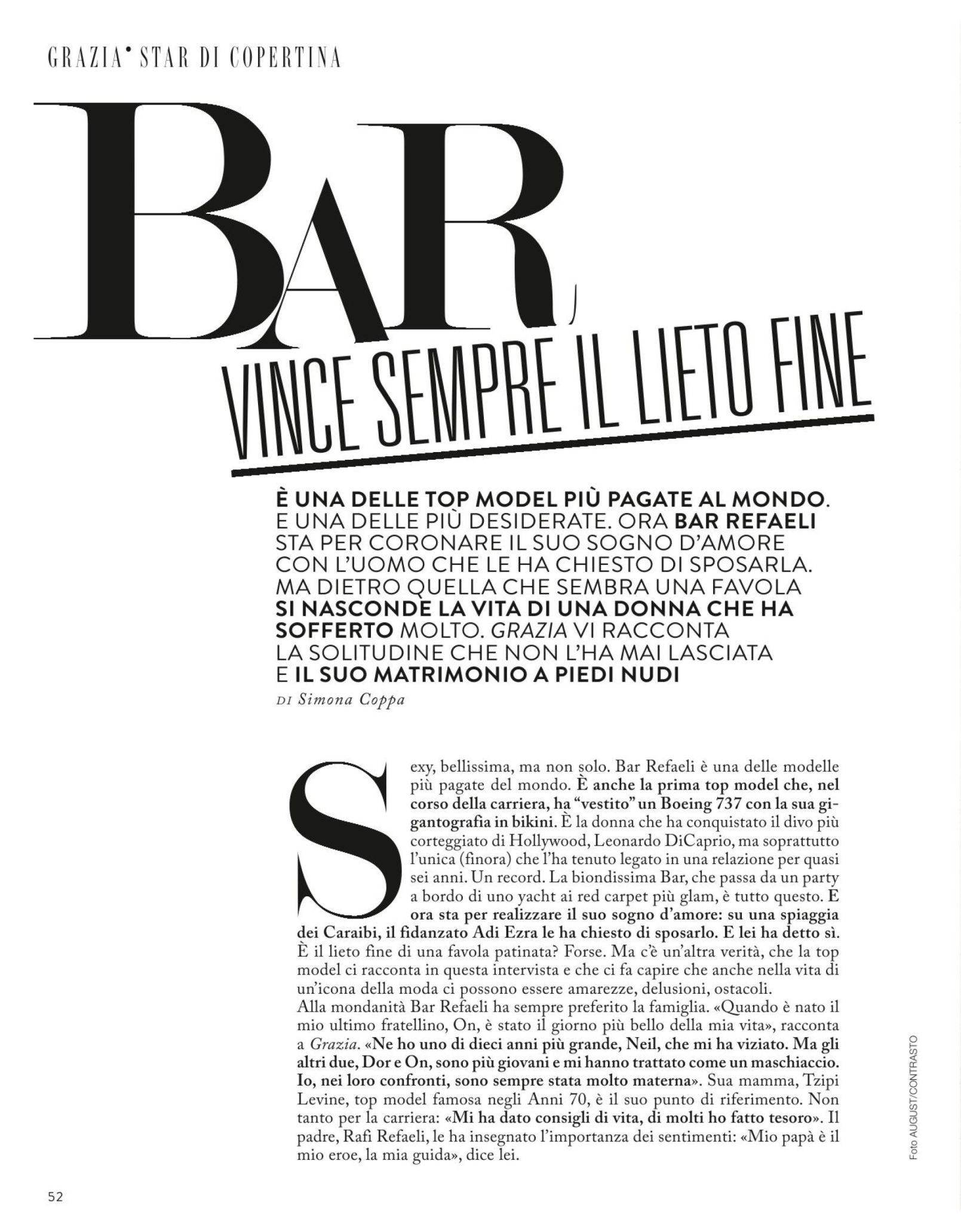 GRAZIA• STAR DI COPERTINA

BAR, VINCE SEMPRE IL LIETO FINE

È UNA DELLE TOP MODEL PIÙ PAGATE AL MONDO. E UNA DELLE PIÙ DESIDERATE. ORA BAR REFAELI STA PER CORONARE IL SUO SOGNO D'AMORE CON L'UOMO CHE LE HA CHIESTO DI SPOSARLA. MA DIETRO QUELLA CHE SEMBRA UNA FAVOLA SI NASCONDE LA VITA DI UNA DONNA CHE HA SOFFERTO MOLTO. GRAZIA VI RACCONTA LA SOLITUDINE CHE NON L'HA MAI LASCIATA E IL SUO MATRIMONIO A PIEDI NUDI

DI Simona Coppa

Sexy, bellissima, ma non solo. Bar Refaeli è una delle modelle più pagate del mondo. È anche la prima top model che, nel corso della carriera, ha "vestito" un Boeing 737 con la sua gigantografia in bikini. È la donna che ha conquistato il divo più corteggiato di Hollywood, Leonardo DiCaprio, ma soprattutto l'unica (finora) che l'ha tenuto legato in una relazione per quasi sei anni. Un record. La biondissima Bar, che passa da un party a bordo di uno yacht ai red carpet più glam, è tutto questo. E ora sta per realizzare il suo sogno d'amore: su una spiaggia dei Caraibi, il fidanzato Adi Ezra le ha chiesto di sposarlo. E lei ha detto sì. È il lieto fine di una favola patinata? Forse. Ma c'è un'altra verità, che la top model ci racconta in questa intervista e che ci fa capire che anche nella vita di un'icona della moda ci possono essere amarezze, delusioni, ostacoli.
Alla mondanità Bar Refaeli ha sempre preferito la famiglia. «Quando è nato il mio ultimo fratellino, On, è stato il giorno più bello della mia vita», racconta a Grazia. «Ne ho uno di dieci anni più grande, Neil, che mi ha viziato. Ma gli altri due, Dor e On, sono più giovani e mi hanno trattato come un maschiaccio. Io, nei loro confronti, sono sempre stata molto materna». Sua mamma, Tzipi Levine, top model famosa negli Anni 70, è il suo punto di riferimento. Non tanto per la carriera: «Mi ha dato consigli di vita, di molti ho fatto tesoro». Il padre, Rafi Refaeli, le ha insegnato l'importanza dei sentimenti: «Mio papà è il mio eroe, la mia guida», dice lei.

Foto AUGUST/CONTRASTO

52